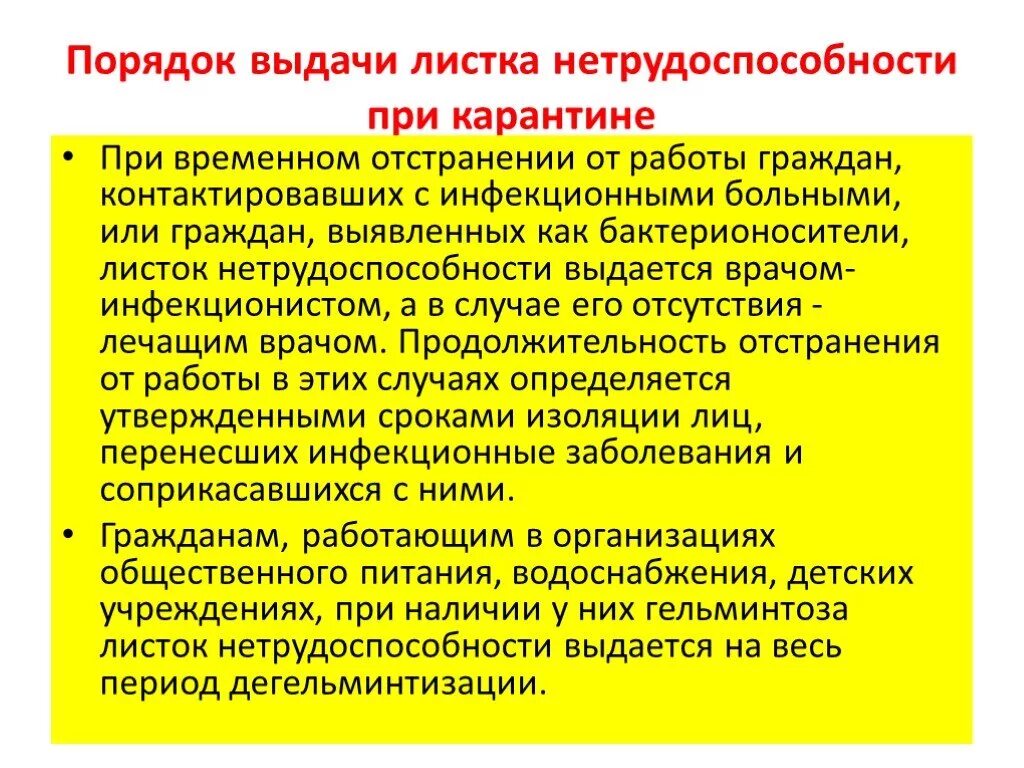 Порядок выдачи листка нетрудоспособности при карантине

• При временном отстранении от работы граждан, контактировавших с инфекционными больными, или граждан, выявленных как бактерионосители, листок нетрудоспособности выдается врачом-инфекционистом, а в случае его отсутствия - лечащим врачом. Продолжительность отстранения от работы в этих случаях определяется утвержденными сроками изоляции лиц, перенесших инфекционные заболевания и соприкасавшихся с ними.

• Гражданам, работающим в организациях общественного питания, водоснабжения, детских учреждениях, при наличии у них гельминтоза листок нетрудоспособности выдается на весь период дегельминтизации.